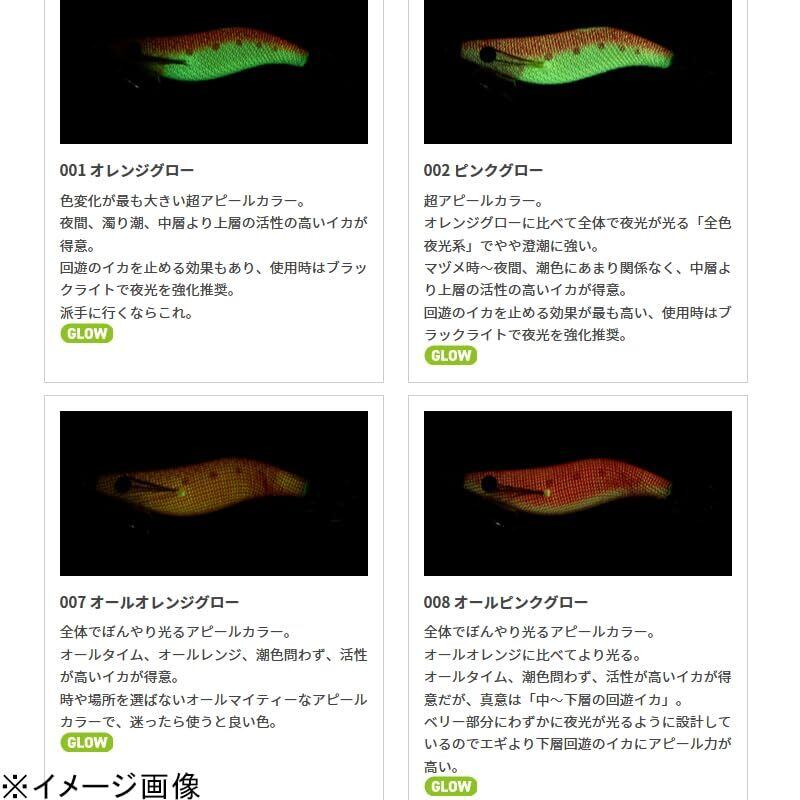 001 オレンジグロー

色変化が最も大きい超アピールカラー。
夜間、濁り潮、中層より上層の活性の高いイカが得意。
回遊のイカを止める効果もあり、使用時はブラックライトで夜光を強化推奨。
派手に行くならこれ。

GLOW

002 ピンクグロー

超アピールカラー。
オレンジグローに比べて全体で夜光が光る「全色夜光系」でやや澄潮に強い。
マヅメ時～夜間、潮色にあまり関係なく、中層より上層の活性の高いイカが得意。
回遊のイカを止める効果が最も高い、使用時はブラックライトで夜光を強化推奨。

GLOW

007 オールオレンジグロー

全体でぼんやり光るアピールカラー。
オールタイム、オールレンジ、潮色問わず、活性が高いイカが得意。
時や場所を選ばないオールマイティーなアピールカラーで、迷ったら使うと良い色。

GLOW

008 オールピンクグロー

全体でぼんやり光るアピールカラー。
オールオレンジに比べてより光る。
オールタイム、潮色問わず、活性が高いイカが得意だが、真意は「中～下層の回遊イカ」。
ベリー部分にわずかに夜光が光るように設計しているのでエギより下層回遊のイカにアピール力が高い。

GLOW

※イメージ画像